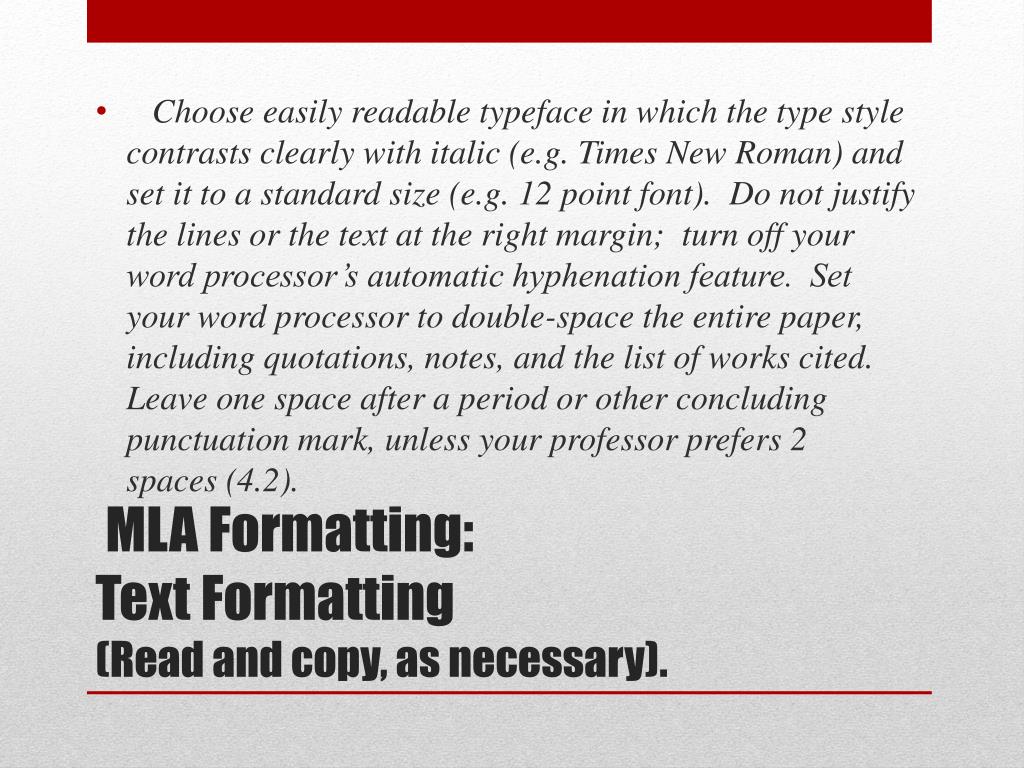 • Choose easily readable typeface in which the type style contrasts clearly with italic (e.g. Times New Roman) and set it to a standard size (e.g. 12 point font). Do not justify the lines or the text at the right margin; turn off your word processor's automatic hyphenation feature. Set your word processor to double-space the entire paper, including quotations, notes, and the list of works cited. Leave one space after a period or other concluding punctuation mark, unless your professor prefers 2 spaces (4.2).

MLA Formatting:
Text Formatting
(Read and copy, as necessary).